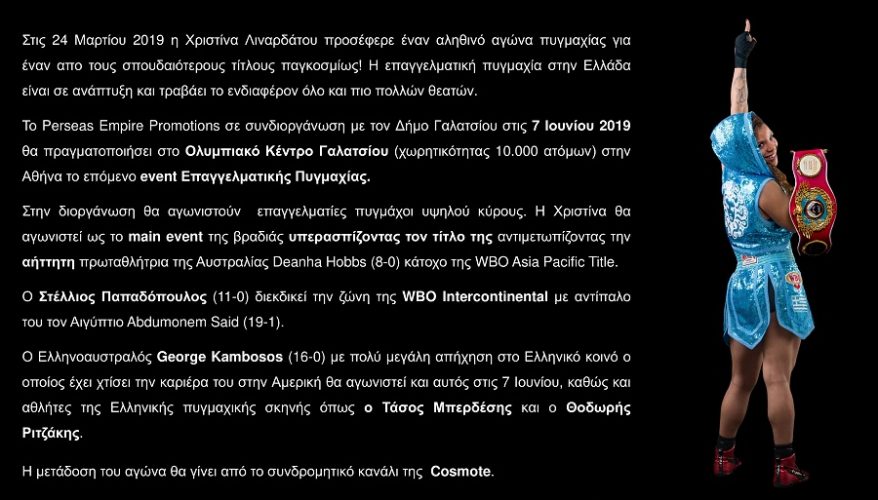 Στις 24 Μαρτίου 2019 η Χριστίνα Λιναρδάτου προσέφερε έναν αληθινό αγώνα πυγμαχίας για έναν απο τους σπουδαιότερους τίτλους παγκοσμίως! Η επαγγελματική πυγμαχία στην Ελλάδα είναι σε ανάπτυξη και τραβάει το ενδιαφέρον όλο και πιο πολλών θεατών.

Το Perseas Empire Promotions σε συνδιοργάνωση με τον Δήμο Γαλατσίου στις 7 Ιουνίου 2019 θα πραγματοποιήσει στο Ολυμπιακό Κέντρο Γαλατσίου (χωρητικότητας 10.000 ατόμων) στην Αθήνα το επόμενο event Επαγγελματικής Πυγμαχίας.

Στην διοργάνωση θα αγωνιστούν επαγγελματίες πυγμάχοι υψηλού κύρους. Η Χριστίνα θα αγωνιστεί ως το main event της βραδιάς υπερασπίζοντας τον τίτλο της αντιμετωπίζοντας την αήττητη πρωταθλήτρια της Αυστραλίας Deanha Hobbs (8-0) κάτοχο της WBO Asia Pacific Title.

Ο Στέλλιος Παπαδόπουλος (11-0) διεκδικεί την ζώνη της WBO Intercontinental με αντίπαλο του τον Αιγύπτιο Abdumonem Said (19-1).

Ο Ελληνοαυστραλός George Kambosos (16-0) με πολύ μεγάλη απήχηση στο Ελληνικό κοινό ο οποίος έχει χτίσει την καριέρα του στην Αμερική θα αγωνιστεί και αυτός στις 7 Ιουνίου, καθώς και αθλήτες της Ελληνικής πυγμαχικής σκηνής όπως ο Τάσος Μπερδέσης και ο Θοδωρής Ριτζάκης.

Η μετάδοση του αγώνα θα γίνει από το συνδρομητικό κανάλι της Cosmote.